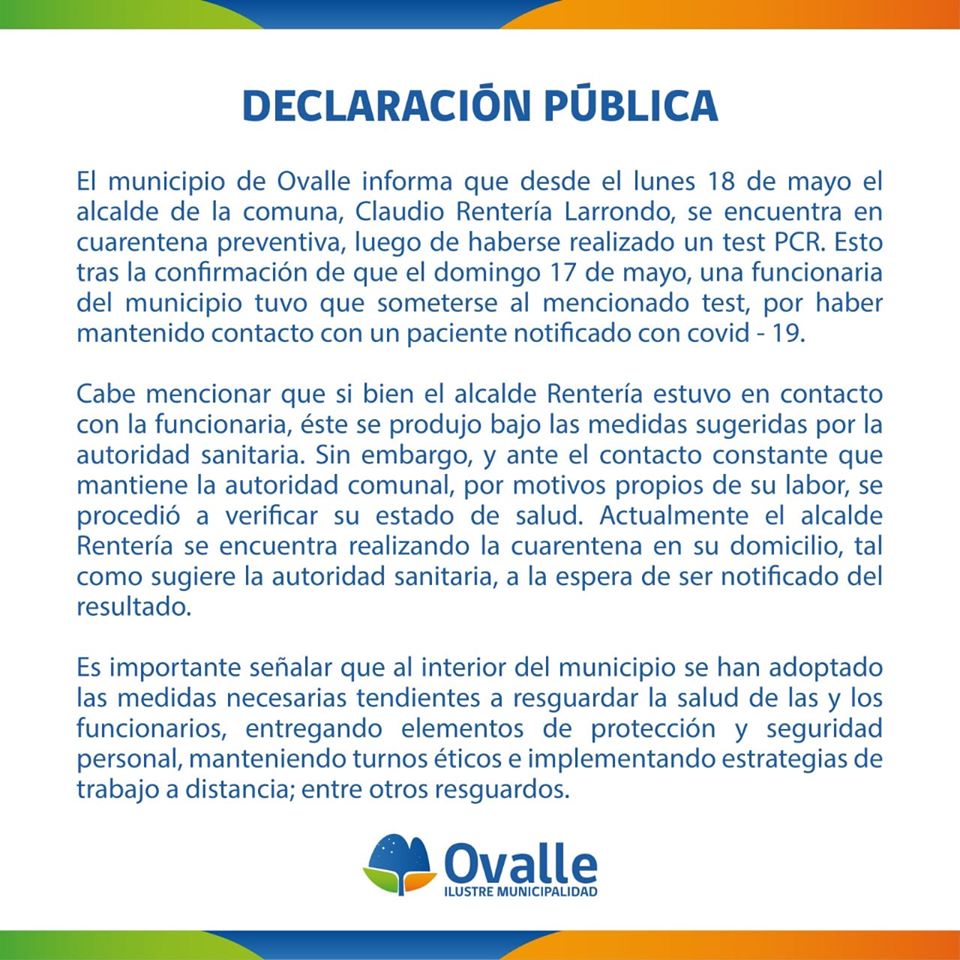 DECLARACIÓN PÚBLICA

El municipio de Ovalle informa que desde el lunes 18 de mayo el alcalde de la comuna, Claudio Rentería Larrondo, se encuentra en cuarentena preventiva, luego de haberse realizado un test PCR. Esto tras la confirmación de que el domingo 17 de mayo, una funcionaria del municipio tuvo que someterse al mencionado test, por haber mantenido contacto con un paciente notificado con covid - 19.

Cabe mencionar que si bien el alcalde Rentería estuvo en contacto con la funcionaria, éste se produjo bajo las medidas sugeridas por la autoridad sanitaria. Sin embargo, y ante el contacto constante que mantiene la autoridad comunal, por motivos propios de su labor, se procedió a verificar su estado de salud. Actualmente el alcalde Rentería se encuentra realizando la cuarentena en su domicilio, tal como sugiere la autoridad sanitaria, a la espera de ser notificado del resultado.

Es importante señalar que al interior del municipio se han adoptado las medidas necesarias tendientes a resguardar la salud de las y los funcionarios, entregando elementos de protección y seguridad personal, manteniendo turnos éticos e implementando estrategias de trabajo a distancia; entre otros resguardos.

Ovalle
ILUSTRE MUNICIPALIDAD